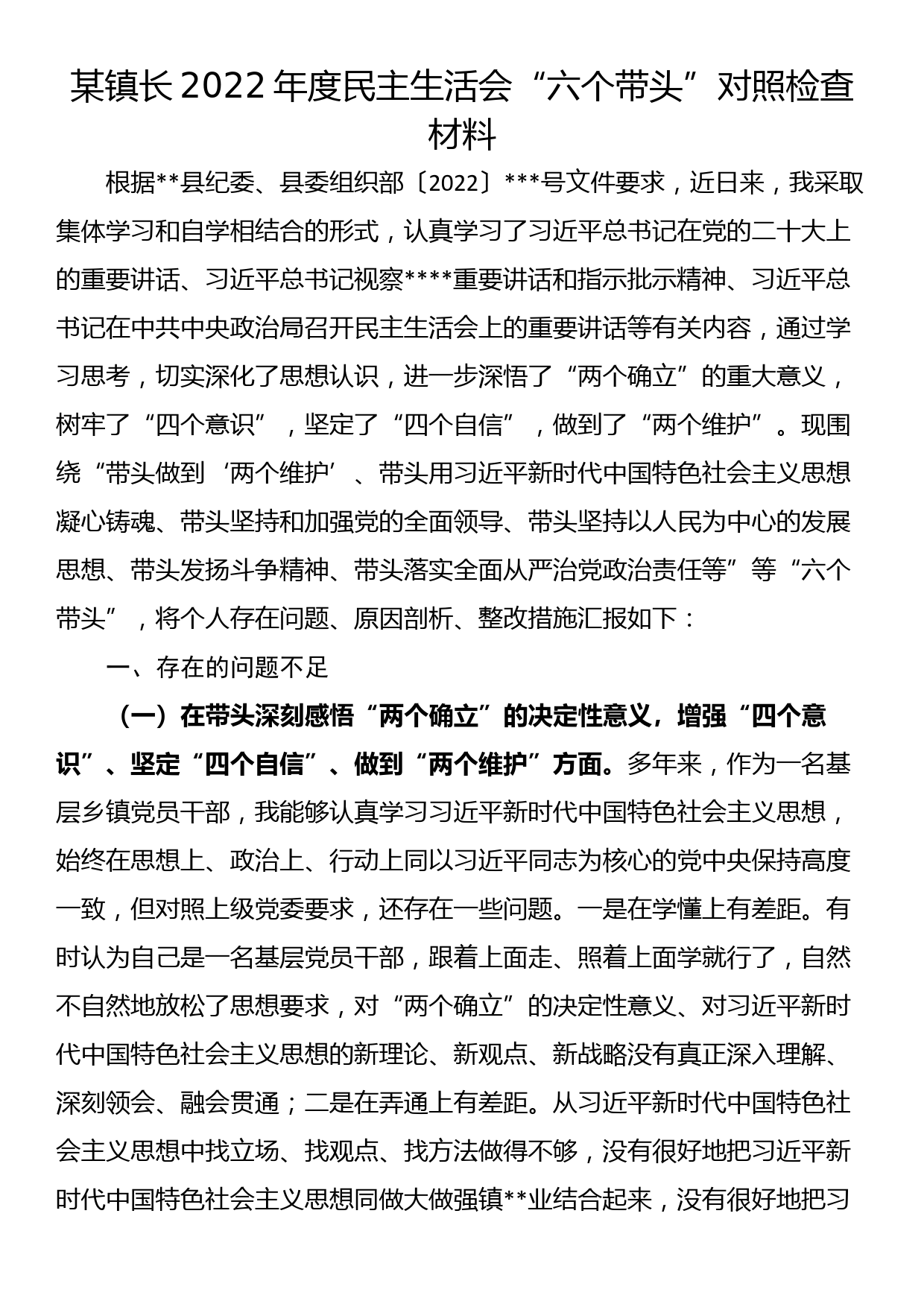 某镇长2022年度民主生活会“六个带头”对照检查材料

根据**县纪委、县委组织部〔2022〕***号文件要求，近日来，我采取集体学习和自学相结合的形式，认真学习了习近平总书记在党的二十大上的重要讲话、习近平总书记视察****重要讲话和指示批示精神、习近平总书记在中共中央政治局召开民主生活会上的重要讲话等有关内容，通过学习思考，切实深化了思想认识，进一步深悟了“两个确立”的重大意义，树牢了“四个意识”，坚定了“四个自信”，做到了“两个维护”。现围绕“带头做到‘两个维护’、带头用习近平新时代中国特色社会主义思想凝心铸魂、带头坚持和加强党的全面领导、带头坚持以人民为中心的发展思想、带头发扬斗争精神、带头落实全面从严治党政治责任等”等“六个带头”，将个人存在问题、原因剖析、整改措施汇报如下：

一、存在的问题不足

（一）在带头深刻感悟“两个确立”的决定性意义，增强“四个意识”、坚定“四个自信”、做到“两个维护”方面。多年来，作为一名基层乡镇党员干部，我能够认真学习习近平新时代中国特色社会主义思想，始终在思想上、政治上、行动上同以习近平同志为核心的党中央保持高度一致，但对照上级党委要求，还存在一些问题。一是在学懂上有差距。有时认为自己是一名基层党员干部，跟着上面走、照着上面学就行了，自然不自然地放松了思想要求，对“两个确立”的决定性意义、对习近平新时代中国特色社会主义思想的新理论、新观点、新战略没有真正深入理解、深刻领会、融会贯通；二是在弄通上有差距。从习近平新时代中国特色社会主义思想中找立场、找观点、找方法做得不够，没有很好地把习近平新时代中国特色社会主义思想同做大做强镇**业结合起来，没有很好地把习